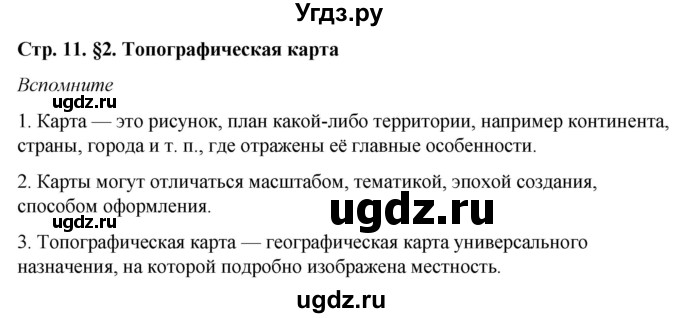 Угдз.ру

Стр. 11. §2. Топографическая карта

Вспомните

ugdz.ru

1. Карта — это рисунок, план какой-либо территории, например континента, страны, города и т. п., где отражены её главные особенности.

2. Карты могут отличаться масштабом, тематикой, эпохой создания, способом оформления.

ugdz.ru

ugdz.ru

3. Топографическая карта — географическая карта универсального назначения, на которой подробно изображена местность.

ugdz.ru